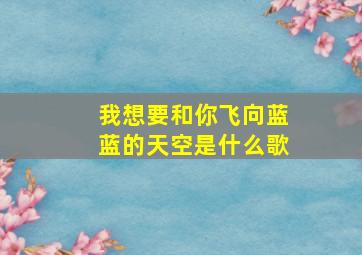 我想要和你飞向蓝蓝的天空是什么歌